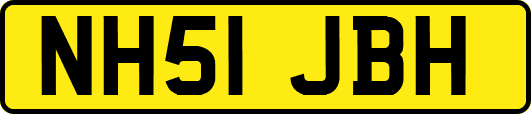 NH51 JBH